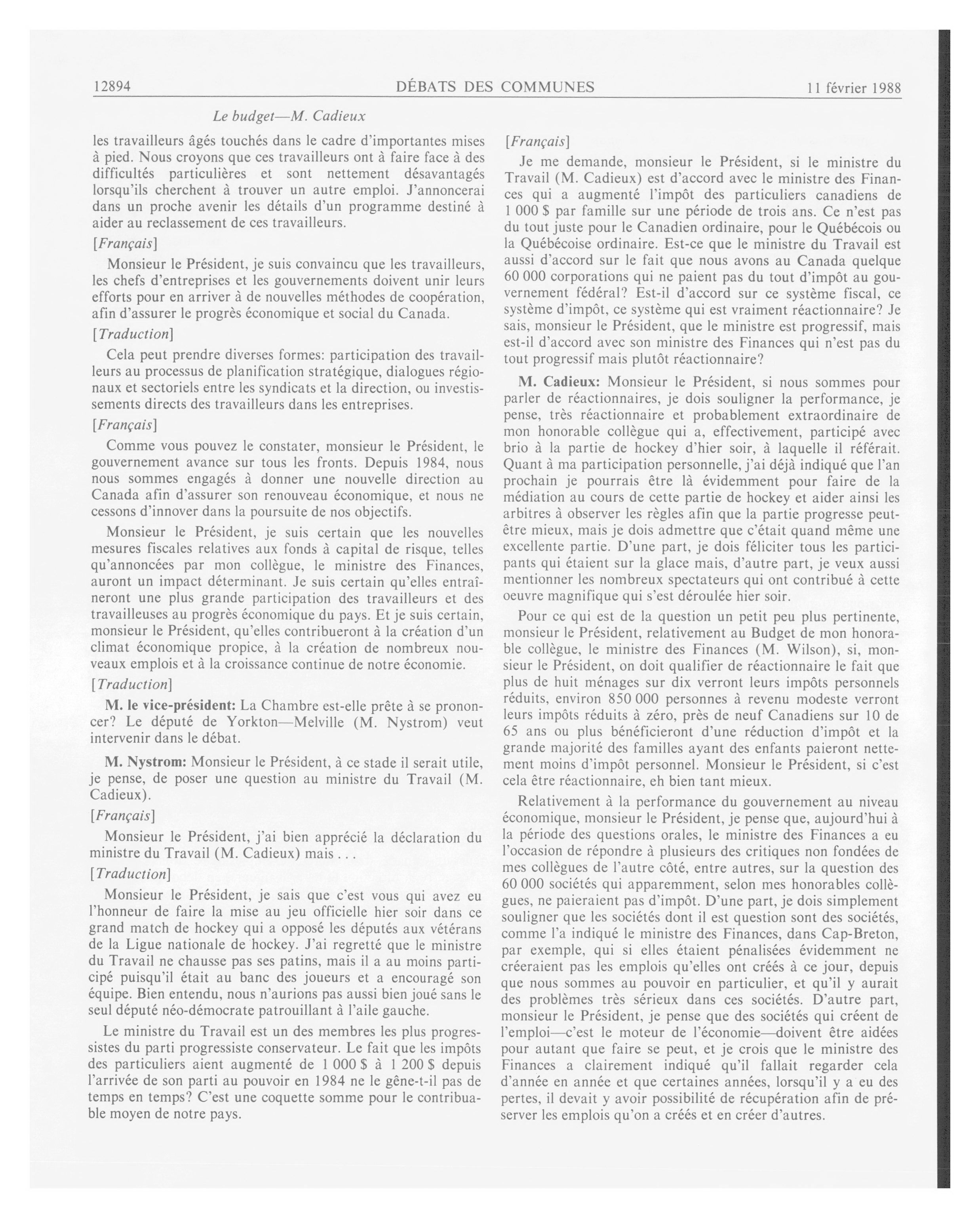 12894 DÉBATS DES COMMUNES 11 février 1988

Le budget—M. Cadieux

les travailleurs âgés touchés dans le cadre d'importantes mises à pied. Nous croyons que ces travailleurs ont à faire face à des difficultés particulières et sont nettement désavantagés lorsqu'ils cherchent à trouver un autre emploi. J'annoncerai dans un proche avenir les détails d'un programme destiné à aider au reclassement de ces travailleurs.

[Français]

Monsieur le Président, je suis convaincu que les travailleurs, les chefs d'entreprises et les gouvernements doivent unir leurs efforts pour en arriver à de nouvelles méthodes de coopération, afin d'assurer le progrès économique et social du Canada.

[Traduction]

Cela peut prendre diverses formes: participation des travailleurs au processus de planification stratégique, dialogues régionaux et sectoriels entre les syndicats et la direction, ou investissements directs des travailleurs dans les entreprises.

[Français]

Comme vous pouvez le constater, monsieur le Président, le gouvernement avance sur tous les fronts. Depuis 1984, nous nous sommes engagés à donner une nouvelle direction au Canada afin d'assurer son renouveau économique, et nous ne cessons d'innover dans la poursuite de nos objectifs.

Monsieur le Président, je suis certain que les nouvelles mesures fiscales relatives aux fonds à capital de risque, telles qu'annoncées par mon collègue, le ministre des Finances, auront un impact déterminant. Je suis certain qu'elles entraîneront une plus grande participation des travailleurs et des travailleuses au progrès économique du pays. Et je suis certain, monsieur le Président, qu'elles contribueront à la création d'un climat économique propice, à la création de nombreux nouveaux emplois et à la croissance continue de notre économie.

[Traduction]

M. le vice-président: La Chambre est-elle prête à se prononcer? Le député de Yorkton—Melville (M. Nystrom) veut intervenir dans le débat.

M. Nystrom: Monsieur le Président, à ce stade il serait utile, je pense, de poser une question au ministre du Travail (M. Cadieux).

[Français]

Monsieur le Président, j'ai bien apprécié la déclaration du ministre du Travail (M. Cadieux) mais . . .

[Traduction]

Monsieur le Président, je sais que c'est vous qui avez eu l'honneur de faire la mise au jeu officielle hier soir dans ce grand match de hockey qui a opposé les députés aux vétérans de la Ligue nationale de hockey. J'ai regretté que le ministre du Travail ne chausse pas ses patins, mais il a au moins participé puisqu'il était au banc des joueurs et a encouragé son équipe. Bien entendu, nous n'aurions pas aussi bien joué sans le seul député néo-démocrate patrouillant à l'aile gauche.

Le ministre du Travail est un des membres les plus progressistes du parti progressiste conservateur. Le fait que les impôts des particuliers aient augmenté de 1 000 $ à 1 200 $ depuis l'arrivée de son parti au pouvoir en 1984 ne le gêne-t-il pas de temps en temps? C'est une coquette somme pour le contribuable moyen de notre pays.

[Français]

Je me demande, monsieur le Président, si le ministre du Travail (M. Cadieux) est d'accord avec le ministre des Finances qui a augmenté l'impôt des particuliers canadiens de 1 000 $ par famille sur une période de trois ans. Ce n'est pas du tout juste pour le Canadien ordinaire, pour le Québécois ou la Québécoise ordinaire. Est-ce que le ministre du Travail est aussi d'accord sur le fait que nous avons au Canada quelque 60 000 corporations qui ne paient pas du tout d'impôt au gouvernement fédéral? Est-il d'accord sur ce système fiscal, ce système d'impôt, ce système qui est vraiment réactionnaire? Je sais, monsieur le Président, que le ministre est progressif, mais est-il d'accord avec son ministre des Finances qui n'est pas du tout progressif mais plutôt réactionnaire?

M. Cadieux: Monsieur le Président, si nous sommes pour parler de réactionnaires, je dois souligner la performance, je pense, très réactionnaire et probablement extraordinaire de mon honorable collègue qui a, effectivement, participé avec brio à la partie de hockey d'hier soir, à laquelle il référait. Quant à ma participation personnelle, j'ai déjà indiqué que l'an prochain je pourrais être là évidemment pour faire de la médiation au cours de cette partie de hockey et aider ainsi les arbitres à observer les règles afin que la partie progresse peut-être mieux, mais je dois admettre que c'était quand même une excellente partie. D'une part, je dois féliciter tous les participants qui étaient sur la glace mais, d'autre part, je veux aussi mentionner les nombreux spectateurs qui ont contribué à cette oeuvre magnifique qui s'est déroulée hier soir.

Pour ce qui est de la question un petit peu plus pertinente, monsieur le Président, relativement au Budget de mon honorable collègue, le ministre des Finances (M. Wilson), si, monsieur le Président, on doit qualifier de réactionnaire le fait que plus de huit ménages sur dix verront leurs impôts personnels réduits, environ 850 000 personnes à revenu modeste verront leurs impôts réduits à zéro, près de neuf Canadiens sur 10 de 65 ans ou plus bénéficieront d'une réduction d'impôt et la grande majorité des familles ayant des enfants paieront nettement moins d'impôt personnel. Monsieur le Président, si c'est cela être réactionnaire, eh bien tant mieux.

Relativement à la performance du gouvernement au niveau économique, monsieur le Président, je pense que, aujourd'hui à la période des questions orales, le ministre des Finances a eu l'occasion de répondre à plusieurs des critiques non fondées de mes collègues de l'autre côté, entre autres, sur la question des 60 000 sociétés qui apparemment, selon mes honorables collègues, ne paieraient pas d'impôt. D'une part, je dois simplement souligner que les sociétés dont il est question sont des sociétés, comme l'a indiqué le ministre des Finances, dans Cap-Breton, par exemple, qui si elles étaient pénalisées évidemment ne créeraient pas les emplois qu'elles ont créés à ce jour, depuis que nous sommes au pouvoir en particulier, et qu'il y aurait des problèmes très sérieux dans ces sociétés. D'autre part, monsieur le Président, je pense que des sociétés qui créent de l'emploi—c'est le moteur de l'économie—doivent être aidées pour autant que faire se peut, et je crois que le ministre des Finances a clairement indiqué qu'il fallait regarder cela d'année en année et que certaines années, lorsqu'il y a eu des pertes, il devait y avoir possibilité de récupération afin de préserver les emplois qu'on a créés et en créer d'autres.